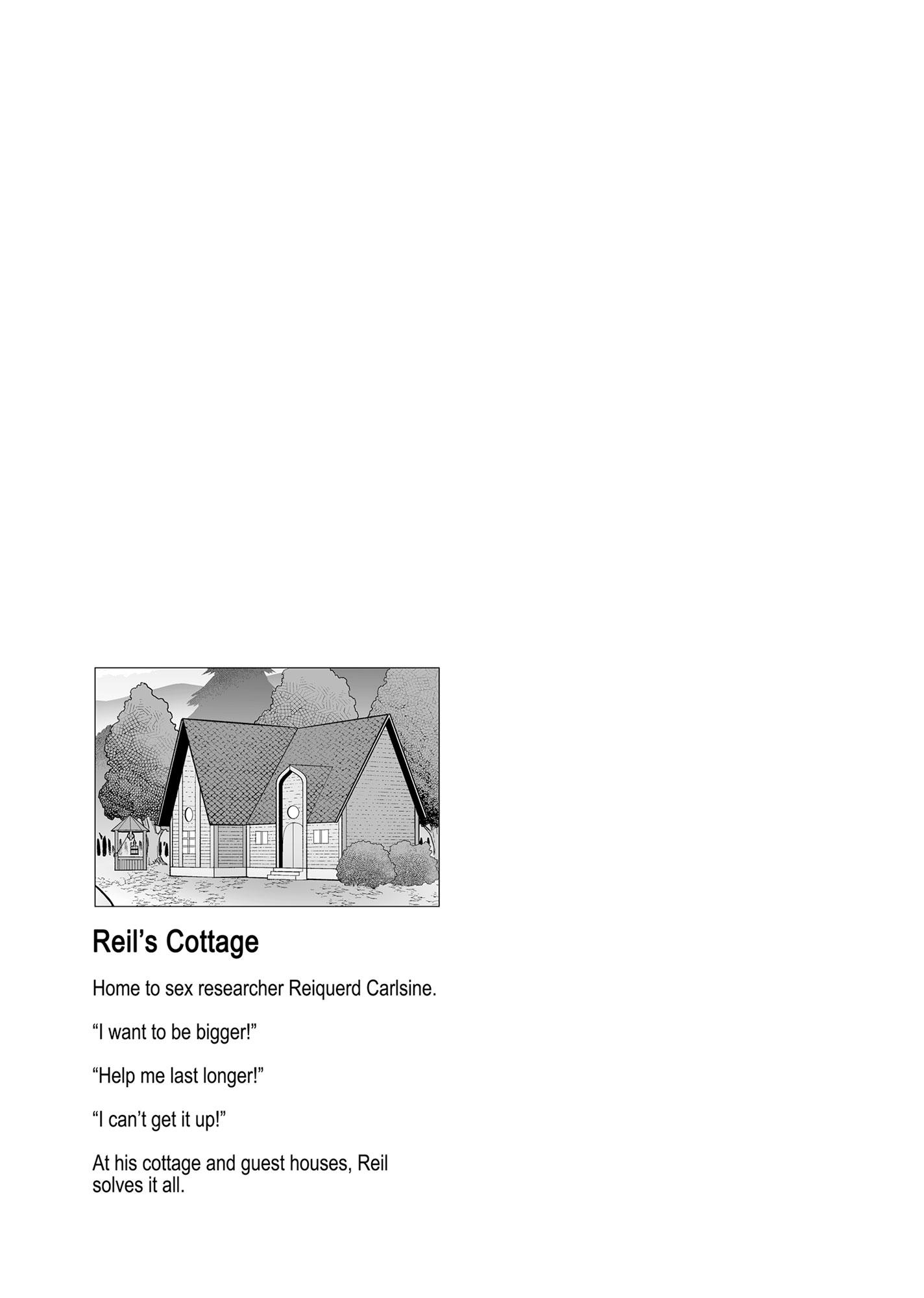 Reil's Cottage

Home to sex researcher Reiquerd Carlsine.

"I want to be bigger!"

"Help me last longer!"

"I can't get it up!"

At his cottage and guest houses, Reil solves it all.